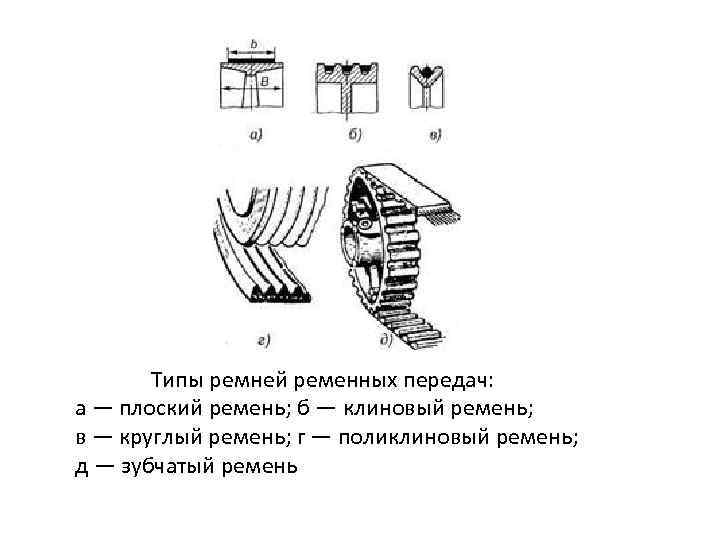 b

B

а)

б)

в)

г)

д)

Типы ремней ременных передач:
а — плоский ремень; б — клиновый ремень;
в — круглый ремень; г — поликлиновый ремень;
д — зубчатый ремень